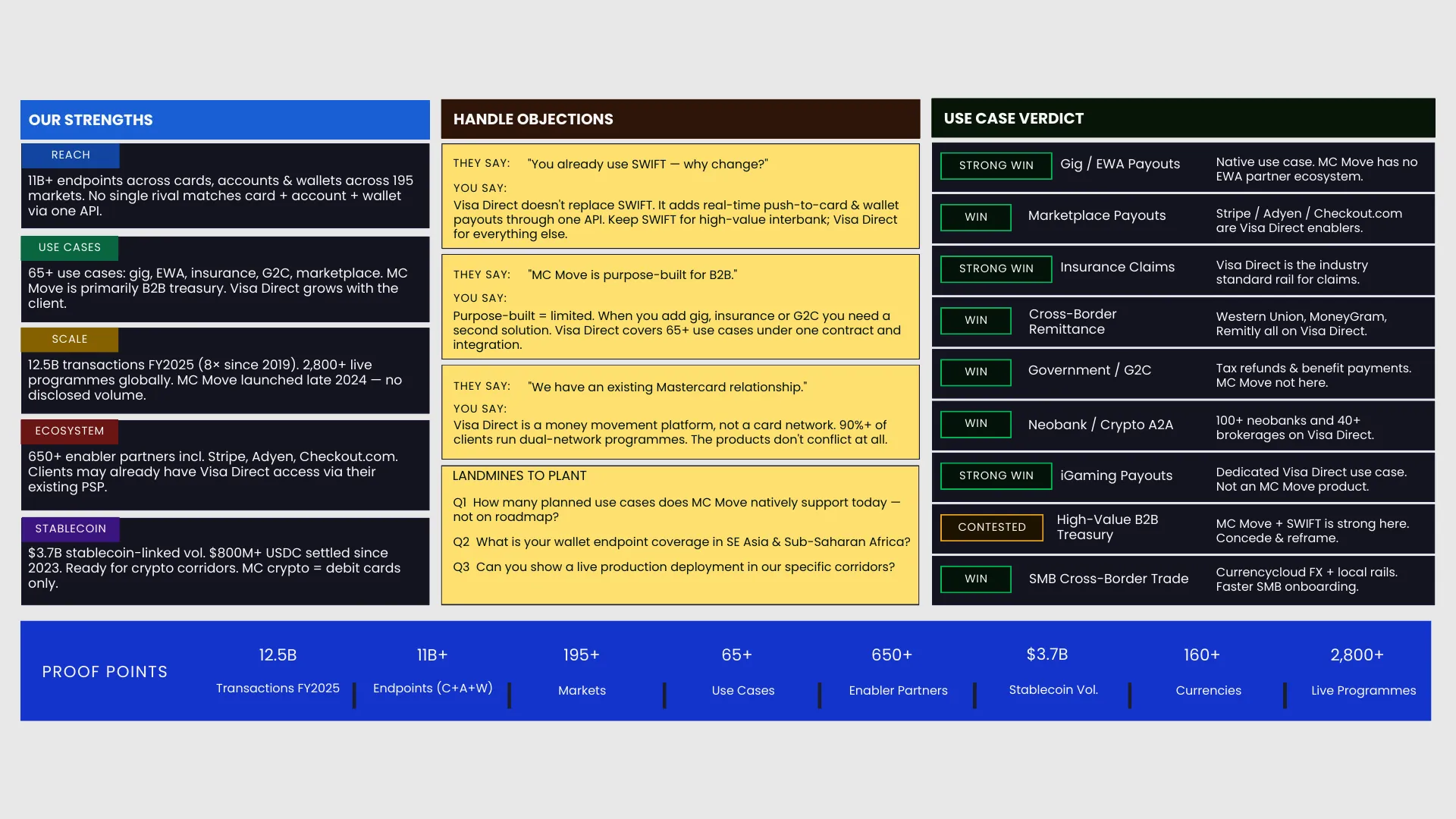 OUR STRENGTHS

REACH

11B+ endpoints across cards, accounts & wallets across 195 markets. No single rival matches card + account + wallet via one API.

USE CASES

65+ use cases: gig, EWA, insurance, G2C, marketplace. MC Move is primarily B2B treasury. Visa Direct grows with the client.

SCALE

12.5B transactions FY2025 (8× since 2019). 2,800+ live programmes globally. MC Move launched late 2024 — no disclosed volume.

ECOSYSTEM

650+ enabler partners incl. Stripe, Adyen, Checkout.com. Clients may already have Visa Direct access via their existing PSP.

STABLECOIN

$3.7B stablecoin-linked vol. $800M+ USDC settled since 2023. Ready for crypto corridors. MC crypto = debit cards only.

HANDLE OBJECTIONS

THEY SAY: "You already use SWIFT — why change?"

YOU SAY:
Visa Direct doesn't replace SWIFT. It adds real-time push-to-card & wallet payouts through one API. Keep SWIFT for high-value interbank; Visa Direct for everything else.

THEY SAY: "MC Move is purpose-built for B2B."

YOU SAY:
Purpose-built = limited. When you add gig, insurance or G2C you need a second solution. Visa Direct covers 65+ use cases under one contract and integration.

THEY SAY: "We have an existing Mastercard relationship."

YOU SAY:
Visa Direct is a money movement platform, not a card network. 90%+ of clients run dual-network programmes. The products don't conflict at all.

LANDMINES TO PLANT

Q1 How many planned use cases does MC Move natively support today — not on roadmap?

Q2 What is your wallet endpoint coverage in SE Asia & Sub-Saharan Africa?

Q3 Can you show a live production deployment in our specific corridors?

USE CASE VERDICT

STRONG WIN Gig / EWA Payouts Native use case. MC Move has no EWA partner ecosystem.

WIN Marketplace Payouts Stripe / Adyen / Checkout.com are Visa Direct enablers.

STRONG WIN Insurance Claims Visa Direct is the industry standard rail for claims.

WIN Cross-Border Remittance Western Union, MoneyGram, Remitly all on Visa Direct.

WIN Government / G2C Tax refunds & benefit payments. MC Move not here.

WIN Neobank / Crypto A2A 100+ neobanks and 40+ brokerages on Visa Direct.

STRONG WIN iGaming Payouts Dedicated Visa Direct use case. Not an MC Move product.

CONTESTED High-Value B2B Treasury MC Move + SWIFT is strong here. Concede & reframe.

WIN SMB Cross-Border Trade Currencycloud FX + local rails. Faster SMB onboarding.

PROOF POINTS

12.5B
Transactions FY2025

11B+
Endpoints (C+A+W)

195+
Markets

65+
Use Cases

650+
Enabler Partners

$3.7B
Stablecoin Vol.

160+
Currencies

2,800+
Live Programmes